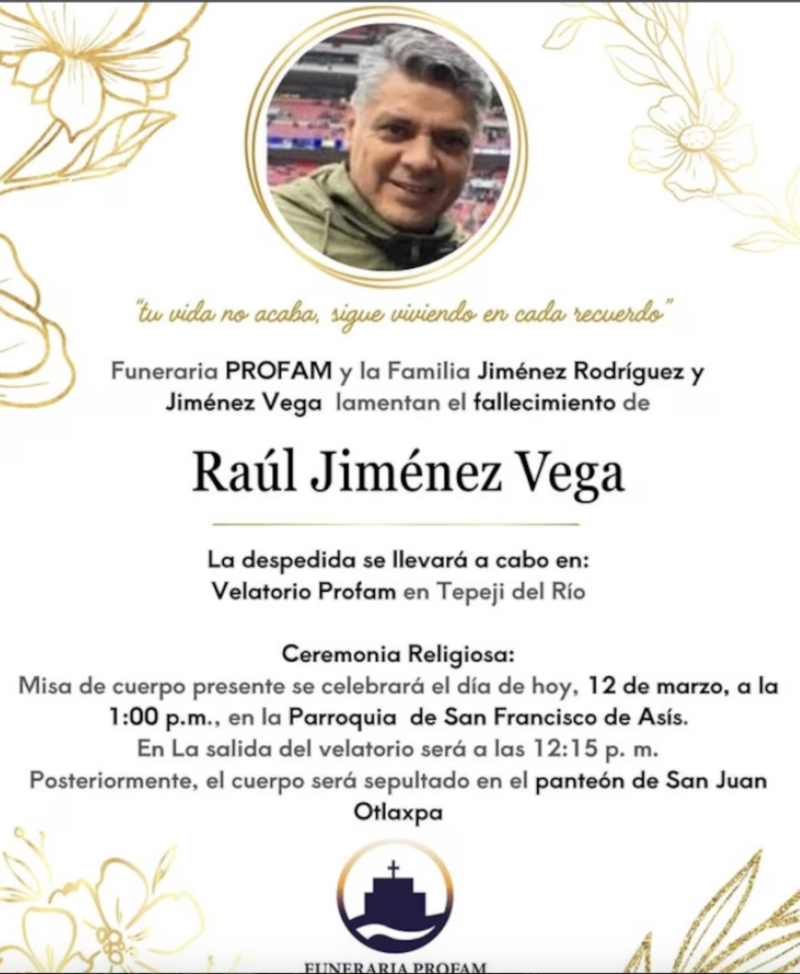 "tu vida no acaba, sigue viviendo en cada recuerdo"

Funeraria PROFAM y la Familia Jiménez Rodríguez y Jiménez Vega lamentan el fallecimiento de

Raúl Jiménez Vega

La despedida se llevará a cabo en:
Velatorio Profam en Tepeji del Río

Ceremonia Religiosa:
Misa de cuerpo presente se celebrará el día de hoy, 12 de marzo, a la 1:00 p.m., en la Parroquia de San Francisco de Asís.
En La salida del velatorio será a las 12:15 p. m.
Posteriormente, el cuerpo será sepultado en el panteón de San Juan Otlaxpa

FUNERARIA PROFAM